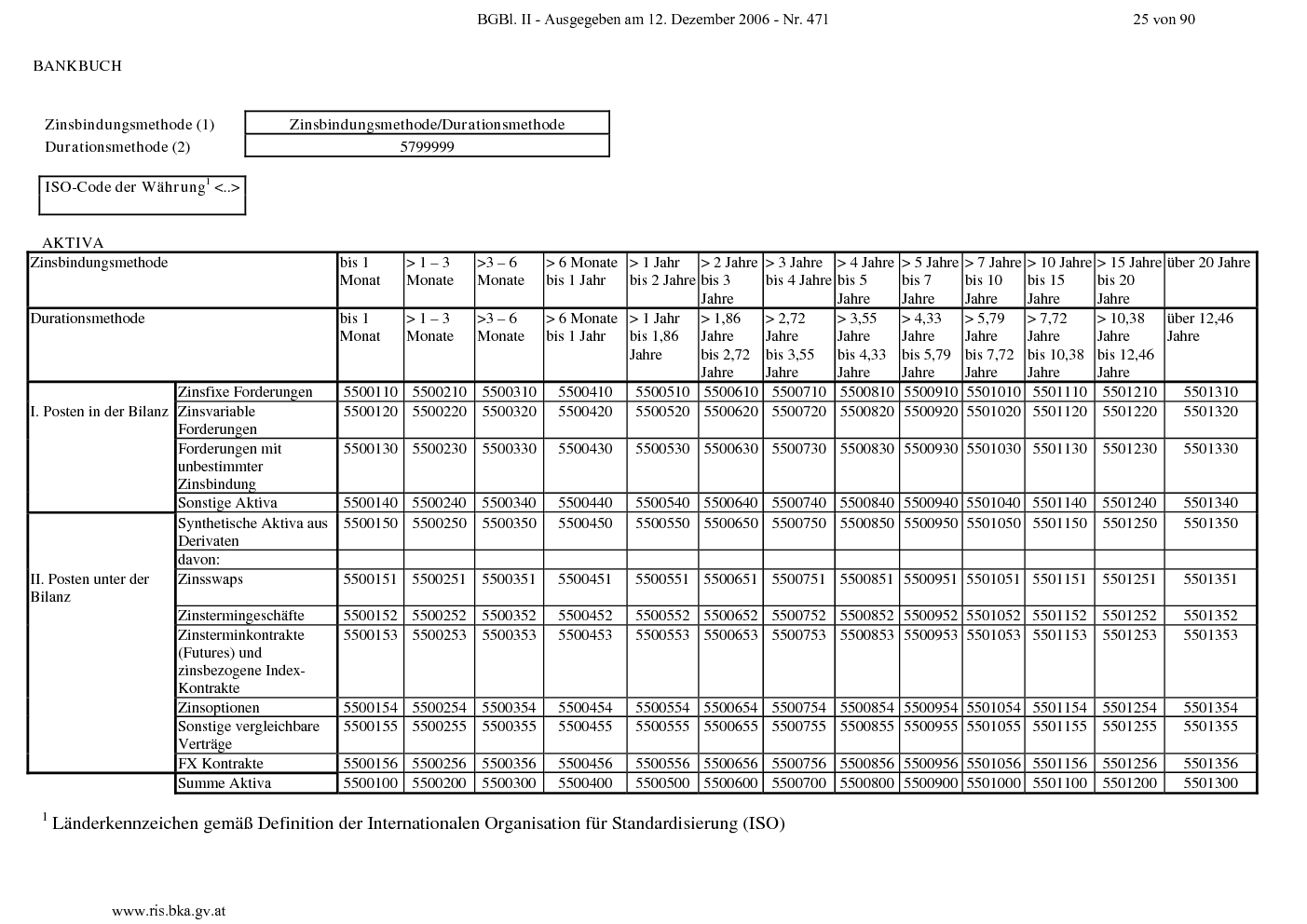 BGBl. II - Ausgegeben am 12. Dezember 2006 - Nr. 471

25 von 90

BANKBUCH

| Zinsbindungsmethode (1) | Zinsbindungsmethode/Durationsmethode |
|---|---|
| Durationsmethode (2) | 5799999 |

ISO-Code der Währung$^1$ <..>

AKTIVA

| Zinsbindungsmethode | | bis 1 Monat | > 1 – 3 Monate | >3 – 6 Monate | > 6 Monate bis 1 Jahr | > 1 Jahr bis 2 Jahre | > 2 Jahre bis 3 Jahre | > 3 Jahre bis 4 Jahre | > 4 Jahre bis 5 Jahre | > 5 Jahre bis 7 Jahre | > 7 Jahre bis 10 Jahre | > 10 Jahre bis 15 Jahre | > 15 Jahre bis 20 Jahre | über 20 Jahre |
|---|---|---|---|---|---|---|---|---|---|---|---|---|---|---|
| Durationsmethode | | bis 1 Monat | > 1 – 3 Monate | >3 – 6 Monate | > 6 Monate bis 1 Jahr | > 1 Jahr bis 1,86 Jahre | > 1,86 Jahre bis 2,72 Jahre | > 2,72 Jahre bis 3,55 Jahre | > 3,55 Jahre bis 4,33 Jahre | > 4,33 Jahre bis 5,79 Jahre | > 5,79 Jahre bis 7,72 Jahre | > 7,72 Jahre bis 10,38 Jahre | > 10,38 Jahre bis 12,46 Jahre | über 12,46 Jahre |
| I. Posten in der Bilanz | Zinsfixe Forderungen | 5500110 | 5500210 | 5500310 | 5500410 | 5500510 | 5500610 | 5500710 | 5500810 | 5500910 | 5501010 | 5501110 | 5501210 | 5501310 |
| | Zinsvariable Forderungen | 5500120 | 5500220 | 5500320 | 5500420 | 5500520 | 5500620 | 5500720 | 5500820 | 5500920 | 5501020 | 5501120 | 5501220 | 5501320 |
| | Forderungen mit unbestimmter Zinsbindung | 5500130 | 5500230 | 5500330 | 5500430 | 5500530 | 5500630 | 5500730 | 5500830 | 5500930 | 5501030 | 5501130 | 5501230 | 5501330 |
| | Sonstige Aktiva | 5500140 | 5500240 | 5500340 | 5500440 | 5500540 | 5500640 | 5500740 | 5500840 | 5500940 | 5501040 | 5501140 | 5501240 | 5501340 |
| II. Posten unter der Bilanz | Synthetische Aktiva aus Derivaten | 5500150 | 5500250 | 5500350 | 5500450 | 5500550 | 5500650 | 5500750 | 5500850 | 5500950 | 5501050 | 5501150 | 5501250 | 5501350 |
| | davon: | | | | | | | | | | | | | |
| | Zinsswaps | 5500151 | 5500251 | 5500351 | 5500451 | 5500551 | 5500651 | 5500751 | 5500851 | 5500951 | 5501051 | 5501151 | 5501251 | 5501351 |
| | Zinstermingeschäfte | 5500152 | 5500252 | 5500352 | 5500452 | 5500552 | 5500652 | 5500752 | 5500852 | 5500952 | 5501052 | 5501152 | 5501252 | 5501352 |
| | Zinsterminkontrakte (Futures) und zinsbezogene Index-Kontrakte | 5500153 | 5500253 | 5500353 | 5500453 | 5500553 | 5500653 | 5500753 | 5500853 | 5500953 | 5501053 | 5501153 | 5501253 | 5501353 |
| | Zinsoptionen | 5500154 | 5500254 | 5500354 | 5500454 | 5500554 | 5500654 | 5500754 | 5500854 | 5500954 | 5501054 | 5501154 | 5501254 | 5501354 |
| | Sonstige vergleichbare Verträge | 5500155 | 5500255 | 5500355 | 5500455 | 5500555 | 5500655 | 5500755 | 5500855 | 5500955 | 5501055 | 5501155 | 5501255 | 5501355 |
| | FX Kontrakte | 5500156 | 5500256 | 5500356 | 5500456 | 5500556 | 5500656 | 5500756 | 5500856 | 5500956 | 5501056 | 5501156 | 5501256 | 5501356 |
| | Summe Aktiva | 5500100 | 5500200 | 5500300 | 5500400 | 5500500 | 5500600 | 5500700 | 5500800 | 5500900 | 5501000 | 5501100 | 5501200 | 5501300 |

$^1$ Länderkennzeichen gemäß Definition der Internationalen Organisation für Standardisierung (ISO)

www.ris.bka.gv.at